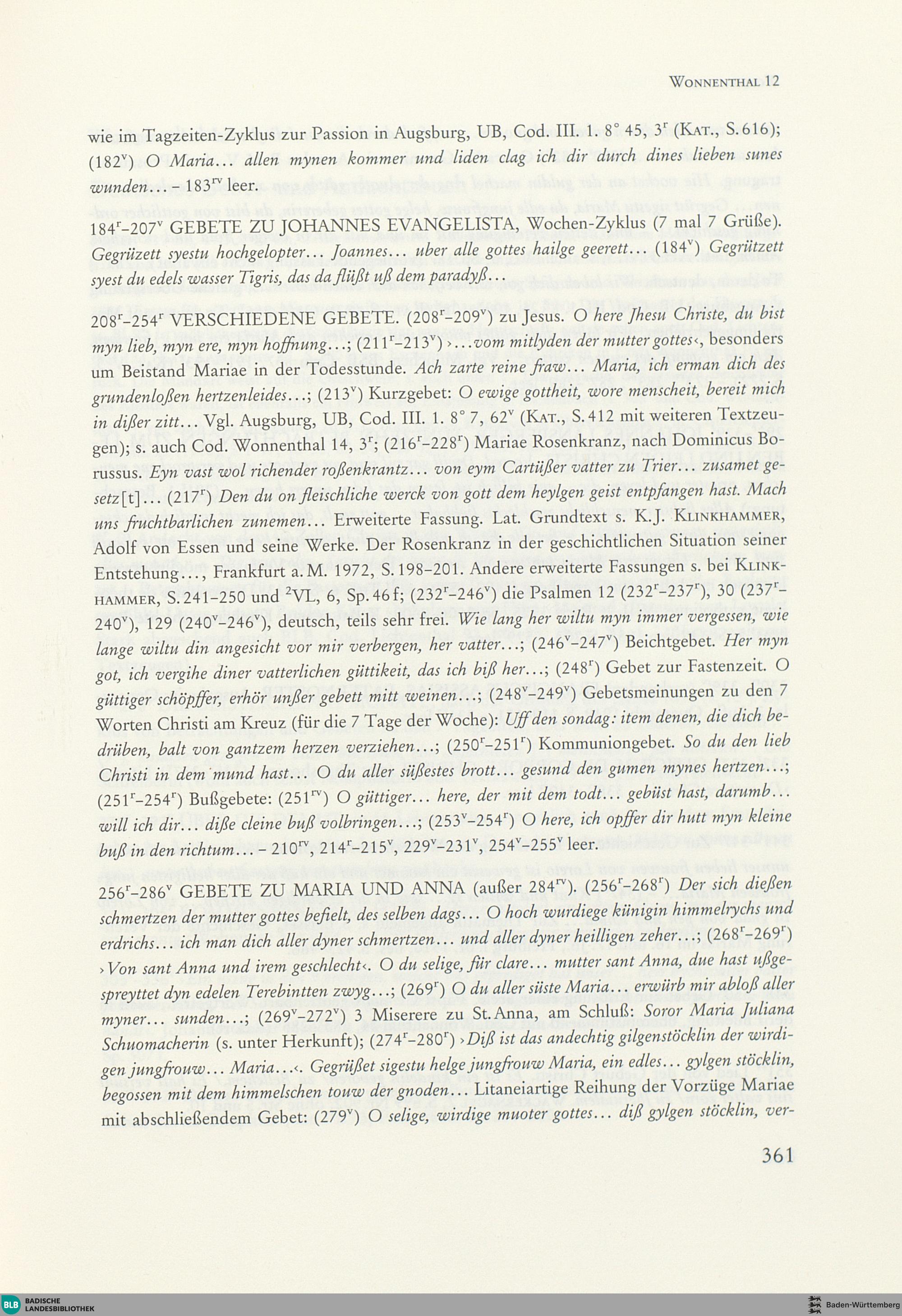 WONNENTHAL 12

wie im Tagzeiten-Zyklus zur Passion in Augsburg, UB, Cod. III. 1. 8° 45, $3^r$ (KAT., S. 616); ($182^v$) O Maria… allen mynen kommer und liden clag ich dir durch dines lieben sunes wunden… – $183^{rv}$ leer.

$184^r$–$207^v$ GEBETE ZU JOHANNES EVANGELISTA, Wochen-Zyklus (7 mal 7 Grüße). Gegrüzett syestu hochgelopter… Joannes… uber alle gottes hailge geerett… ($184^v$) Gegrützett syest du edels wasser Tigris, das da flüßt uß dem paradyß…

$208^r$–$254^r$ VERSCHIEDENE GEBETE. ($208^r$–$209^v$) zu Jesus. O here Jhesu Christe, du bist myn lieb, myn ere, myn hoffnung…; ($211^r$–$213^v$) ›…vom mitlyden der mutter gottes‹, besonders um Beistand Mariae in der Todesstunde. Ach zarte reine fraw… Maria, ich erman dich des grundenloßen hertzenleides…; ($213^v$) Kurzgebet: O ewige gottheit, wore menscheit, bereit mich in dißer zitt… Vgl. Augsburg, UB, Cod. III. 1. 8° 7, $62^v$ (KAT., S. 412 mit weiteren Textzeugen); s. auch Cod. Wonnenthal 14, $3^r$; ($216^r$–$228^r$) Mariae Rosenkranz, nach Dominicus Borussus. Eyn vast wol richender roßenkrantz… von eym Cartüßer vatter zu Trier… zusamet gesetz[t]… ($217^r$) Den du on fleischliche werck von gott dem heylgen geist entpfangen hast. Mach uns fruchtbarlichen zunemen… Erweiterte Fassung. Lat. Grundtext s. K.J. KLINKHAMMER, Adolf von Essen und seine Werke. Der Rosenkranz in der geschichtlichen Situation seiner Entstehung…, Frankfurt a. M. 1972, S. 198–201. Andere erweiterte Fassungen s. bei KLINKHAMMER, S. 241–250 und $^2$VL, 6, Sp. 46 f; ($232^r$–$246^v$) die Psalmen 12 ($232^r$–$237^r$), 30 ($237^r$–$240^v$), 129 ($240^v$–$246^v$), deutsch, teils sehr frei. Wie lang her wiltu myn immer vergessen, wie lange wiltu din angesicht vor mir verbergen, her vatter…; ($246^v$–$247^v$) Beichtgebet. Her myn got, ich vergihe diner vatterlichen güttikeit, das ich biß her…; ($248^r$) Gebet zur Fastenzeit. O güttiger schöpffer, erhör unßer gebett mitt weinen…; ($248^v$–$249^v$) Gebetsmeinungen zu den 7 Worten Christi am Kreuz (für die 7 Tage der Woche): Uff den sondag: item denen, die dich bedrüben, balt von gantzem herzen verziehen…; ($250^r$–$251^r$) Kommuniongebet. So du den lieb Christi in dem mund hast… O du aller süßestes brott… gesund den gumen mynes hertzen…; ($251^r$–$254^r$) Bußgebete: ($251^{rv}$) O güttiger… here, der mit dem todt… gebüst hast, darumb… will ich dir… diße cleine buß volbringen…; ($253^v$–$254^r$) O here, ich opffer dir hutt myn kleine buß in den richtum… – $210^{rv}$, $214^r$–$215^v$, $229^v$–$231^v$, $254^v$–$255^v$ leer.

$256^r$–$286^v$ GEBETE ZU MARIA UND ANNA (außer $284^{rv}$). ($256^r$–$268^r$) Der sich dießen schmertzen der mutter gottes befielt, des selben dags… O hoch wurdiege künigin himmelrychs und erdrichs… ich man dich aller dyner schmertzen… und aller dyner heilligen zeher…; ($268^r$–$269^r$) ›Von sant Anna und irem geschlecht‹. O du selige, für clare… mutter sant Anna, due hast ußgespreyttet dyn edelen Terebintten zwyg…; ($269^r$) O du aller süste Maria… erwürb mir abloß aller myner… sunden…; ($269^v$–$272^v$) 3 Miserere zu St. Anna, am Schluß: Soror Maria Juliana Schuomacherin (s. unter Herkunft); ($274^r$–$280^r$) ›Diß ist das andechtig gilgenstöcklin der wirdigen jungfrouw… Maria…‹. Gegrüßet sigestu helge jungfrouw Maria, ein edles… gylgen stöcklin, begossen mit dem himmelschen touw der gnoden… Litaneiartige Reihung der Vorzüge Mariae mit abschließendem Gebet: ($279^v$) O selige, wirdige muoter gottes… diß gylgen stöcklin, ver-

361

BLB BADISCHE LANDESBIBLIOTHEK
Baden-Württemberg